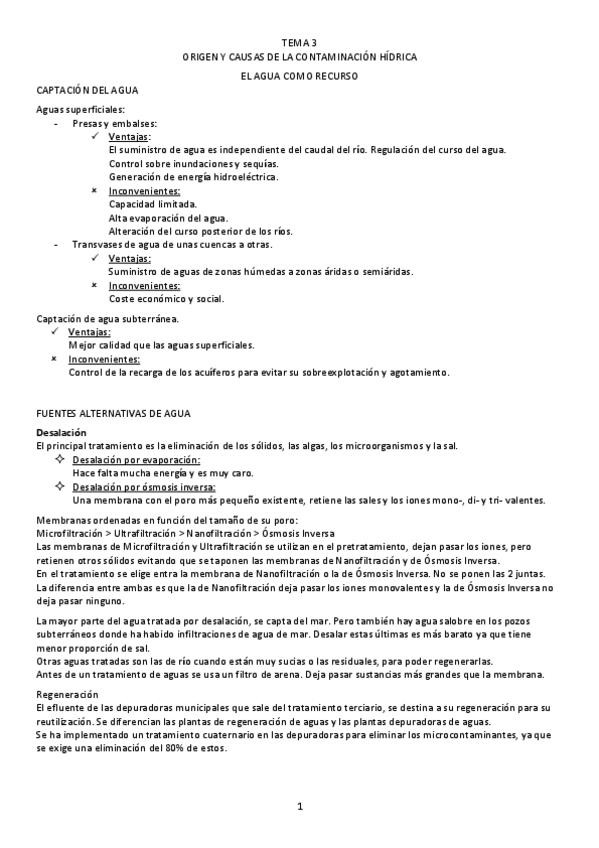 TEMA 3
ORIGEN Y CAUSAS DE LA CONTAMINACIÓN HÍDRICA
EL AGUA COMO RECURSO

CAPTACIÓN DEL AGUA

Aguas superficiales:
- Presas y embalses:
✓ Ventajas:
El suministro de agua es independiente del caudal del río. Regulación del curso del agua.
Control sobre inundaciones y sequías.
Generación de energía hidroeléctrica.
× Inconvenientes:
Capacidad limitada.
Alta evaporación del agua.
Alteración del curso posterior de los ríos.
- Transvases de agua de unas cuencas a otras.
✓ Ventajas:
Suministro de aguas de zonas húmedas a zonas áridas o semiáridas.
× Inconvenientes:
Coste económico y social.

Captación de agua subterránea.
✓ Ventajas:
Mejor calidad que las aguas superficiales.
× Inconvenientes:
Control de la recarga de los acuíferos para evitar su sobreexplotación y agotamiento.

FUENTES ALTERNATIVAS DE AGUA

Desalación
El principal tratamiento es la eliminación de los sólidos, las algas, los microorganismos y la sal.
❖ Desalación por evaporación:
Hace falta mucha energía y es muy caro.
❖ Desalación por ósmosis inversa:
Una membrana con el poro más pequeño existente, retiene las sales y los iones mono-, di- y tri- valentes.

Membranas ordenadas en función del tamaño de su poro:
Microfiltración > Ultrafiltración > Nanofiltración > Ósmosis Inversa
Las membranas de Microfiltración y Ultrafiltración se utilizan en el pretratamiento, dejan pasar los iones, pero retienen otros sólidos evitando que se taponen las membranas de Nanofiltración y de Ósmosis Inversa.
En el tratamiento se elige entra la membrana de Nanofiltración o la de Ósmosis Inversa. No se ponen las 2 juntas.
La diferencia entre ambas es que la de Nanofiltración deja pasar los iones monovalentes y la de Ósmosis Inversa no deja pasar ninguno.

La mayor parte del agua tratada por desalación, se capta del mar. Pero también hay agua salobre en los pozos subterráneos donde ha habido infiltraciones de agua de mar. Desalar estas últimas es más barato ya que tiene menor proporción de sal.
Otras aguas tratadas son las de río cuando están muy sucias o las residuales, para poder regenerarlas.
Antes de un tratamiento de aguas se usa un filtro de arena. Deja pasar sustancias más grandes que la membrana.

Regeneración
El efluente de las depuradoras municipales que sale del tratamiento terciario, se destina a su regeneración para su reutilización. Se diferencian las plantas de regeneración de aguas y las plantas depuradoras de aguas.
Se ha implementado un tratamiento cuaternario en las depuradoras para eliminar los microcontaminantes, ya que se exige una eliminación del 80% de estos.

1